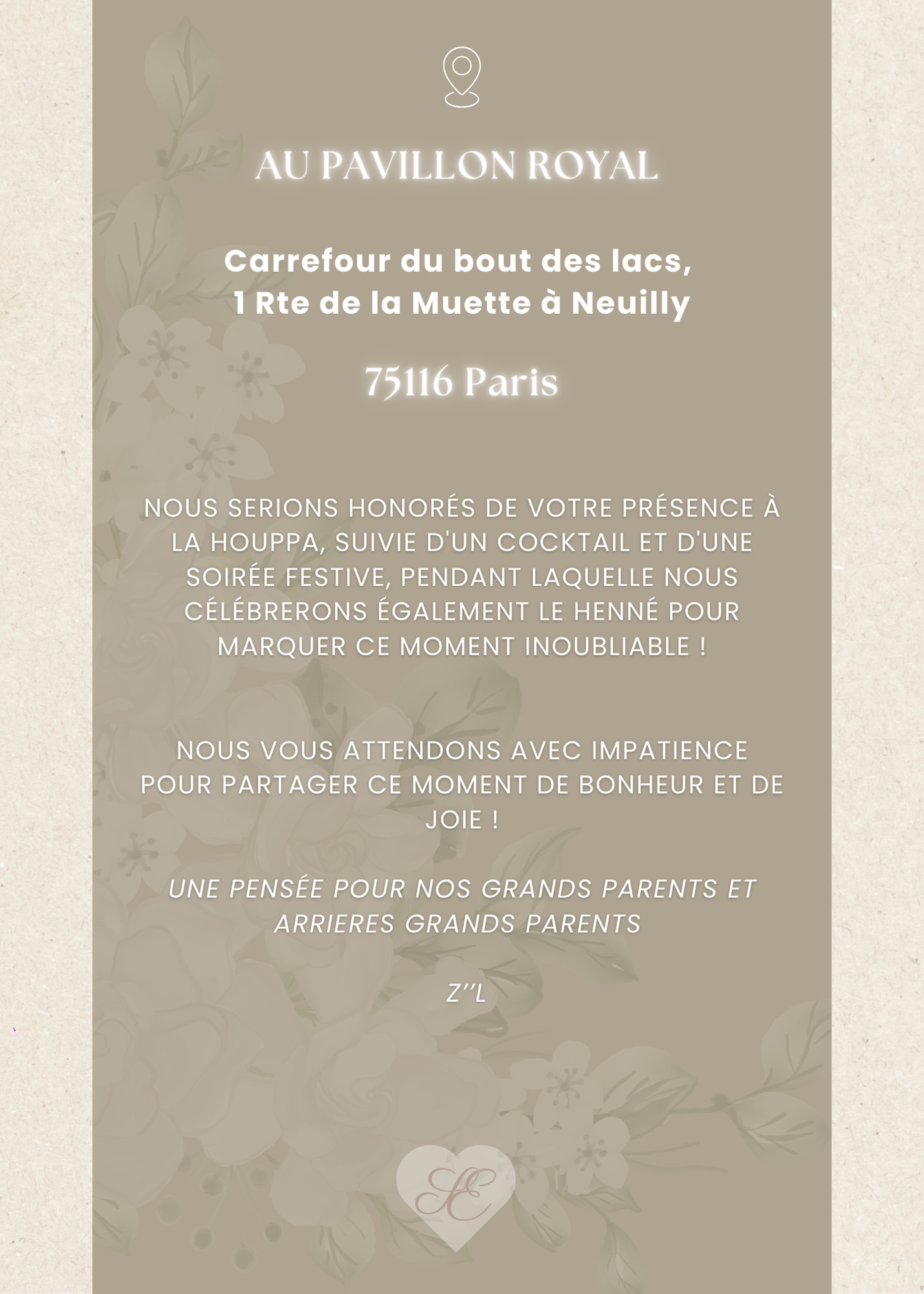 AU PAVILLON ROYAL

Carrefour du bout des lacs,
1 Rte de la Muette à Neuilly

75116 Paris

NOUS SERIONS HONORÉS DE VOTRE PRÉSENCE À LA HOUPPA, SUIVIE D'UN COCKTAIL ET D'UNE SOIRÉE FESTIVE, PENDANT LAQUELLE NOUS CÉLÉBRERONS ÉGALEMENT LE HENNÉ POUR MARQUER CE MOMENT INOUBLIABLE !

NOUS VOUS ATTENDONS AVEC IMPATIENCE POUR PARTAGER CE MOMENT DE BONHEUR ET DE JOIE !

UNE PENSÉE POUR NOS GRANDS PARENTS ET ARRIERES GRANDS PARENTS

Z''L